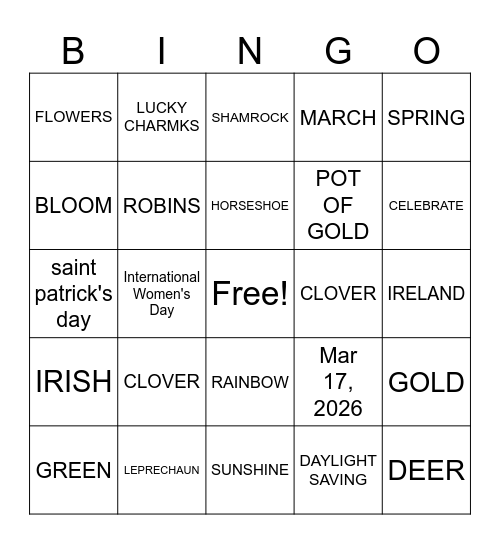 | B | I | N | G | O |
|---|---|---|---|---|
| FLOWERS | LUCKY CHARMKS | SHAMROCK | MARCH | SPRING |
| BLOOM | ROBINS | HORSESHOE | POT OF GOLD | CELEBRATE |
| saint patrick's day | International Women's Day | Free! | CLOVER | IRELAND |
| IRISH | CLOVER | RAINBOW | Mar 17, 2026 | GOLD |
| GREEN | LEPRECHAUN | SUNSHINE | DAYLIGHT SAVING | DEER |